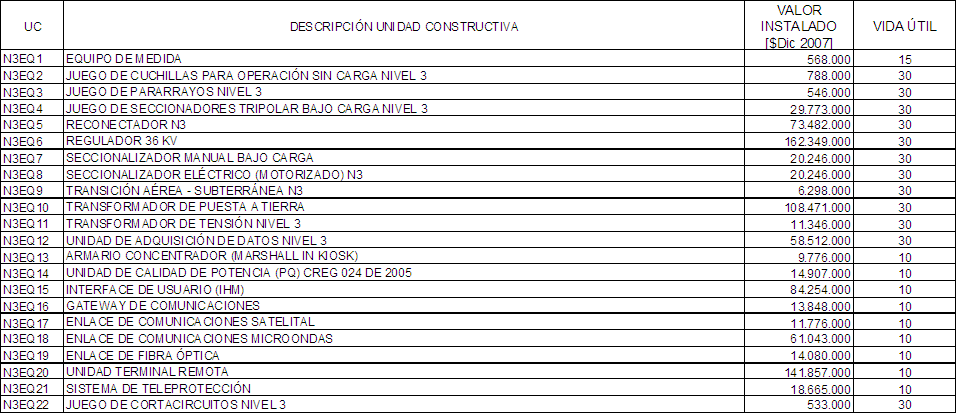 | UC | DESCRIPCIÓN UNIDAD CONSTRUCTIVA | VALOR INSTALADO [$Dic 2007] | VIDA ÚTIL |
|---|---|---|---|
| N3EQ1 | EQUIPO DE MEDIDA | 568.000 | 15 |
| N3EQ2 | JUEGO DE CUCHILLAS PARA OPERACIÓN SIN CARGA NIVEL 3 | 788.000 | 30 |
| N3EQ3 | JUEGO DE PARARRAYOS NIVEL 3 | 546.000 | 30 |
| N3EQ4 | JUEGO DE SECCIONADORES TRIPOLAR BAJO CARGA NIVEL 3 | 29.773.000 | 30 |
| N3EQ5 | RECONECTADOR N3 | 73.482.000 | 30 |
| N3EQ6 | REGULADOR 36 KV | 162.349.000 | 30 |
| N3EQ7 | SECCIONALIZADOR MANUAL BAJO CARGA | 20.246.000 | 30 |
| N3EQ8 | SECCIONALIZADOR ELÉCTRICO (MOTORIZADO) N3 | 20.246.000 | 30 |
| N3EQ9 | TRANSICIÓN AÉREA - SUBTERRÁNEA N3 | 6.298.000 | 30 |
| N3EQ10 | TRANSFORMADOR DE PUESTA A TIERRA | 108.471.000 | 30 |
| N3EQ11 | TRANSFORMADOR DE TENSIÓN NIVEL 3 | 11.346.000 | 30 |
| N3EQ12 | UNIDAD DE ADQUISICIÓN DE DATOS NIVEL 3 | 58.512.000 | 30 |
| N3EQ13 | ARMARIO CONCENTRADOR (MARSHALL IN KIOSK) | 9.776.000 | 10 |
| N3EQ14 | UNIDAD DE CALIDAD DE POTENCIA (PQ) CREG 024 DE 2005 | 14.907.000 | 10 |
| N3EQ15 | INTERFACE DE USUARIO (IHM) | 84.254.000 | 10 |
| N3EQ16 | GATEWAY DE COMUNICACIONES | 13.848.000 | 10 |
| N3EQ17 | ENLACE DE COMUNICACIONES SATELITAL | 11.776.000 | 10 |
| N3EQ18 | ENLACE DE COMUNICACIONES MICROONDAS | 61.043.000 | 10 |
| N3EQ19 | ENLACE DE FIBRA ÓPTICA | 14.080.000 | 10 |
| N3EQ20 | UNIDAD TERMINAL REMOTA | 141.857.000 | 10 |
| N3EQ21 | SISTEMA DE TELEPROTECCIÓN | 18.665.000 | 10 |
| N3EQ22 | JUEGO DE CORTACIRCUITOS NIVEL 3 | 533.000 | 30 |